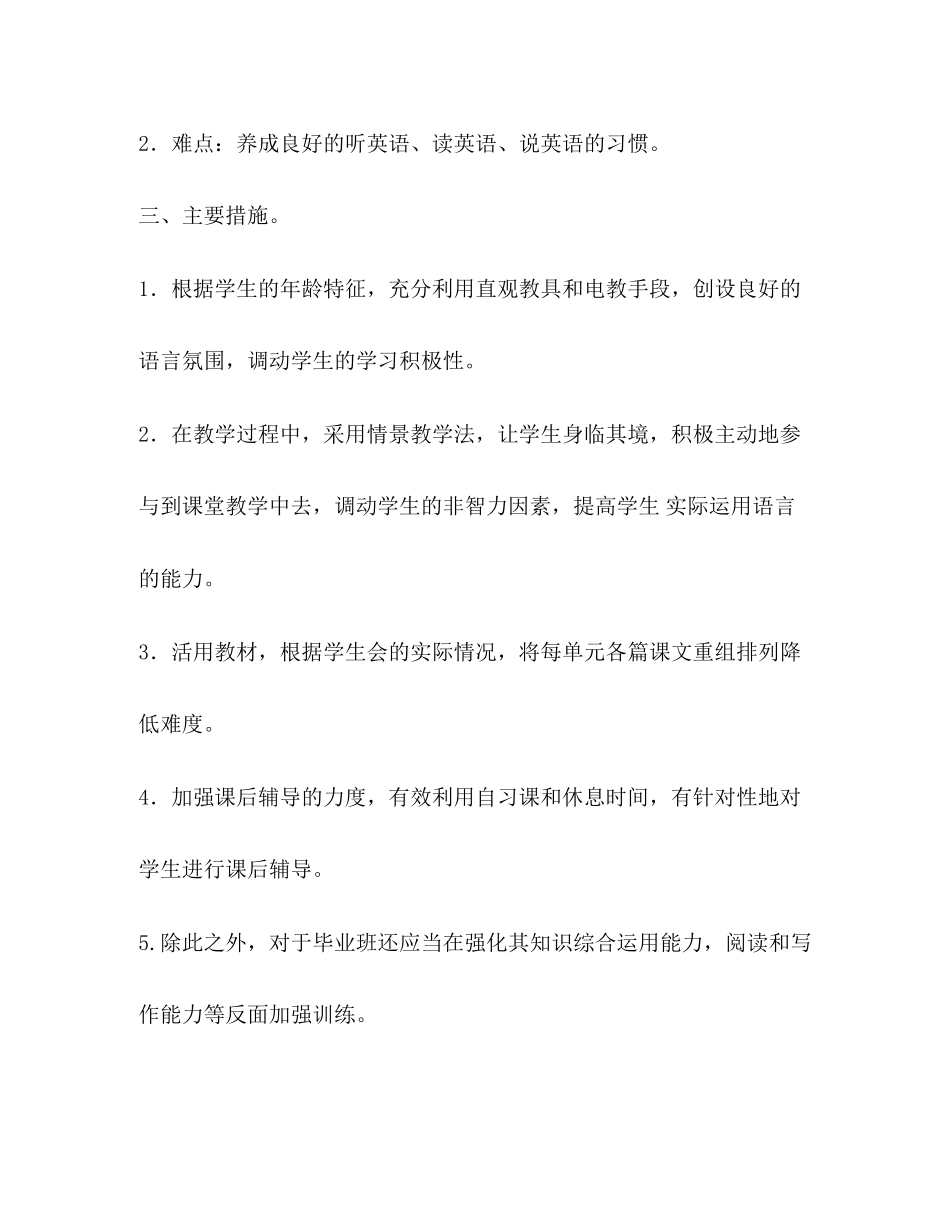 2．难点：养成良好的听英语、读英语、说英语的习惯。

三、主要措施。

1．根据学生的年龄特征，充分利用直观教具和电教手段，创设良好的语言氛围，调动学生的学习积极性。

2．在教学过程中，采用情景教学法，让学生身临其境，积极主动地参与到课堂教学中去，调动学生的非智力因素，提高学生 实际运用语言的能力。

3．活用教材，根据学生会的实际情况，将每单元各篇课文重组排列降低难度。

4．加强课后辅导的力度，有效利用自习课和休息时间，有针对性地对学生进行课后辅导。

5.除此之外，对于毕业班还应当在强化其知识综合运用能力，阅读和写作能力等反面加强训练。